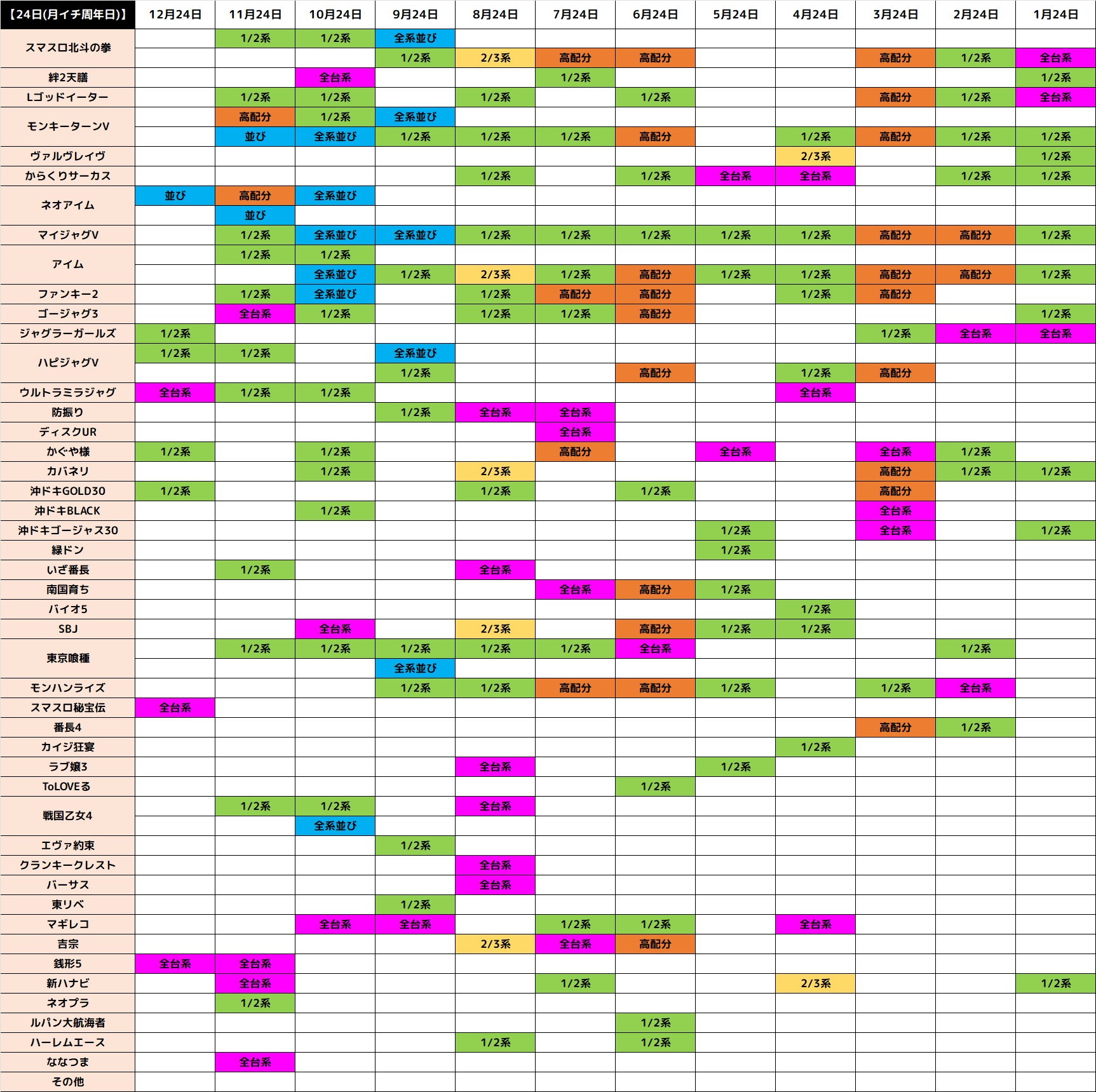 | 【24日(月イチ周年日)】 | 12月24日 | 11月24日 | 10月24日 | 9月24日 | 8月24日 | 7月24日 | 6月24日 | 5月24日 | 4月24日 | 3月24日 | 2月24日 | 1月24日 |
|---|---|---|---|---|---|---|---|---|---|---|---|---|
| スマスロ北斗の拳 | | 1/2系 | 1/2系 | 全系並び | | | | | | | | |
| | | | | 1/2系 | 2/3系 | 高配分 | 高配分 | | | 高配分 | 1/2系 | 全台系 |
| 絆2天膳 | | | 全台系 | | | 1/2系 | | | | | | 1/2系 |
| Lゴッドイーター | | 1/2系 | 1/2系 | | 1/2系 | | 1/2系 | | | 高配分 | 1/2系 | 全台系 |
| モンキーターンV | | 高配分 | 1/2系 | 全系並び | | | | | | | | |
| | | 並び | 全系並び | 1/2系 | 1/2系 | 1/2系 | 高配分 | | 1/2系 | 高配分 | 1/2系 | 1/2系 |
| ヴァルヴレイヴ | | | | | | | | | 2/3系 | | | 1/2系 |
| からくりサーカス | | | | | 1/2系 | | 1/2系 | 全台系 | 全台系 | | 1/2系 | 1/2系 |
| ネオアイム | 並び | 高配分 | 全系並び | | | | | | | | | |
| | | 並び | | | | | | | | | | |
| マイジャグV | | 1/2系 | 全系並び | 全系並び | 1/2系 | 1/2系 | 1/2系 | 1/2系 | 1/2系 | 高配分 | 高配分 | 1/2系 |
| アイム | | 1/2系 | 1/2系 | | | | | | | | | |
| | | | 全系並び | 1/2系 | 2/3系 | 1/2系 | 高配分 | 1/2系 | 1/2系 | 高配分 | 高配分 | 1/2系 |
| ファンキー2 | | 1/2系 | 全系並び | | 1/2系 | 高配分 | 高配分 | | 1/2系 | 高配分 | | |
| ゴージャグ3 | | 全台系 | 1/2系 | | 1/2系 | 1/2系 | 高配分 | | | | | 1/2系 |
| ジャグラーガールズ | 1/2系 | | | | | | | | | 1/2系 | 全台系 | 全台系 |
| ハピジャグV | 1/2系 | 1/2系 | | 全系並び | | | | | | | | |
| | | | | 1/2系 | | | 高配分 | | 1/2系 | 高配分 | | |
| ウルトラミラジャグ | 全台系 | 1/2系 | 1/2系 | | | | | | 全台系 | | | |
| 防振り | | | | 1/2系 | 全台系 | 全台系 | | | | | | |
| ディスクUR | | | | | | 全台系 | | | | | | |
| かぐや様 | 1/2系 | | 1/2系 | | | 高配分 | | 全台系 | | 全台系 | 1/2系 | |
| カバネリ | | | 1/2系 | | 2/3系 | | | | | 高配分 | 1/2系 | 1/2系 |
| 沖ドキGOLD30 | 1/2系 | | | | 1/2系 | | 1/2系 | | | 高配分 | | |
| 沖ドキBLACK | | | 1/2系 | | | | | | | 全台系 | | |
| 沖ドキゴージャス30 | | | | | | | | 1/2系 | | 全台系 | | 1/2系 |
| 緑ドン | | | | | | | | 1/2系 | | | | |
| いざ番長 | | 1/2系 | | | 全台系 | | | | | | | |
| 南国育ち | | | | | | 全台系 | 高配分 | 1/2系 | | | | |
| バイオ5 | | | | | | | | | 1/2系 | | | |
| SBJ | | | 全台系 | | 2/3系 | | 高配分 | 1/2系 | 1/2系 | | | |
| 東京喰種 | | 1/2系 | 1/2系 | 1/2系 | 1/2系 | 1/2系 | 全台系 | | | | 1/2系 | |
| | | | | 全系並び | | | | | | | | |
| モンハンライズ | | | | 1/2系 | 1/2系 | 高配分 | 高配分 | 1/2系 | | 1/2系 | 全台系 | |
| スマスロ秘宝伝 | 全台系 | | | | | | | | | | | |
| 番長4 | | | | | | | | | | 高配分 | 1/2系 | |
| カイジ狂宴 | | | | | | | | | 1/2系 | | | |
| ラブ嬢3 | | | | | 全台系 | | | 1/2系 | | | | |
| ToLOVEる | | | | | | | 1/2系 | | | | | |
| 戦国乙女4 | | 1/2系 | 1/2系 | | 全台系 | | | | | | | |
| | | | 全系並び | | | | | | | | | |
| エヴァ約束 | | | | 1/2系 | | | | | | | | |
| クランキークレスト | | | | | 全台系 | | | | | | | |
| バーサス | | | | | 全台系 | | | | | | | |
| 東リベ | | | | 1/2系 | | | | | | | | |
| マギレコ | | | 全台系 | 全台系 | | 1/2系 | 1/2系 | | 全台系 | | | |
| 吉宗 | | | | | 2/3系 | 全台系 | 高配分 | | | | | |
| 銭形5 | 全台系 | 全台系 | | | | | | | | | | |
| 新ハナビ | | 全台系 | | | | 1/2系 | | | 2/3系 | | | 1/2系 |
| ネオプラ | | 1/2系 | | | | | | | | | | |
| ルパン大航海者 | | | | | | | 1/2系 | | | | | |
| ハーレムエース | | | | | 1/2系 | | 1/2系 | | | | | |
| ななつま | | 全台系 | | | | | | | | | | |
| その他 | | | | | | | | | | | | |